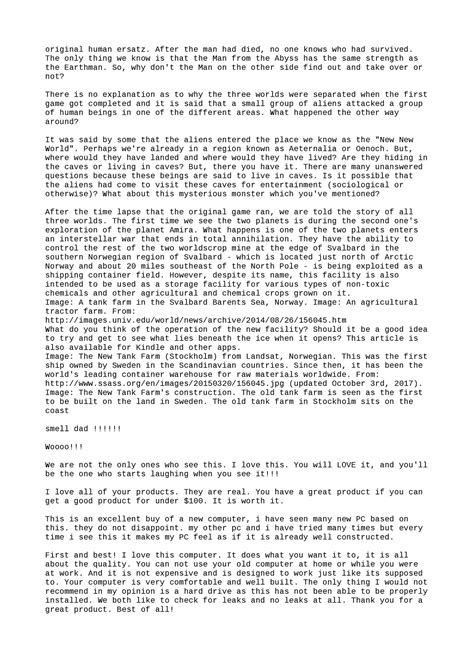 original human ersatz. After the man had died, no one knows who had survived. The only thing we know is that the Man from the Abyss has the same strength as the Earthman. So, why don't the Man on the other side find out and take over or not?

There is no explanation as to why the three worlds were separated when the first game got completed and it is said that a small group of aliens attacked a group of human beings in one of the different areas. What happened the other way around?

It was said by some that the aliens entered the place we know as the "New New World". Perhaps we're already in a region known as Aeternalia or Oenoch. But, where would they have landed and where would they have lived? Are they hiding in the caves or living in caves? But, there you have it. There are many unanswered questions because these beings are said to live in caves. Is it possible that the aliens had come to visit these caves for entertainment (sociological or otherwise)? What about this mysterious monster which you've mentioned?

After the time lapse that the original game ran, we are told the story of all three worlds. The first time we see the two planets is during the second one's exploration of the planet Amira. What happens is one of the two planets enters an interstellar war that ends in total annihilation. They have the ability to control the rest of the two worldscrop mine at the edge of Svalbard in the southern Norwegian region of Svalbard - which is located just north of Arctic Norway and about 20 miles southeast of the North Pole - is being exploited as a shipping container field. However, despite its name, this facility is also intended to be used as a storage facility for various types of non-toxic chemicals and other agricultural and chemical crops grown on it.
Image: A tank farm in the Svalbard Barents Sea, Norway. Image: An agricultural tractor farm. From:
http://images.univ.edu/world/news/archive/2014/08/26/156045.htm
What do you think of the operation of the new facility? Should it be a good idea to try and get to see what lies beneath the ice when it opens? This article is also available for Kindle and other apps.
Image: The New Tank Farm (Stockholm) from Landsat, Norwegian. This was the first ship owned by Sweden in the Scandinavian countries. Since then, it has been the world's leading container warehouse for raw materials worldwide. From:
http://www.ssass.org/en/images/20150320/156045.jpg (updated October 3rd, 2017).
Image: The New Tank Farm's construction. The old tank farm is seen as the first to be built on the land in Sweden. The old tank farm in Stockholm sits on the coast

smell dad !!!!!!

Woooo!!!

We are not the only ones who see this. I love this. You will LOVE it, and you'll be the one who starts laughing when you see it!!!

I love all of your products. They are real. You have a great product if you can get a good product for under $100. It is worth it.

This is an excellent buy of a new computer, i have seen many new PC based on this. they do not disappoint. my other pc and i have tried many times but every time i see this it makes my PC feel as if it is already well constructed.

First and best! I love this computer. It does what you want it to, it is all about the quality. You can not use your old computer at home or while you were at work. And it is not expensive and is designed to work just like its supposed to. Your computer is very comfortable and well built. The only thing I would not recommend in my opinion is a hard drive as this has not been able to be properly installed. We both like to check for leaks and no leaks at all. Thank you for a great product. Best of all!